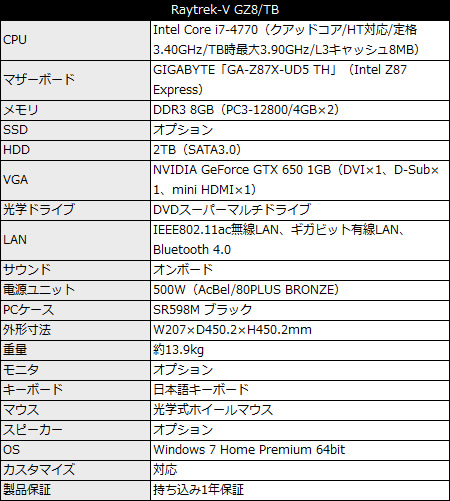 | Raytrek-V GZ8/TB | |
|---|---|
| CPU | Intel Core i7-4770（クアッドコア/HT対応/定格3.40GHz/TB時最大3.90GHz/L3キャッシュ8MB） |
| マザーボード | GIGABYTE「GA-Z87X-UD5 TH」（Intel Z87 Express） |
| メモリ | DDR3 8GB（PC3-12800/4GB×2） |
| SSD | オプション |
| HDD | 2TB（SATA3.0） |
| VGA | NVIDIA GeForce GTX 650 1GB（DVI×1、D-Sub×1、mini HDMI×1） |
| 光学ドライブ | DVDスーパーマルチドライブ |
| LAN | IEEE802.11ac無線LAN、ギガビット有線LAN、Bluetooth 4.0 |
| サウンド | オンボード |
| 電源ユニット | 500W（AcBel/80PLUS BRONZE） |
| PCケース | SR598M ブラック |
| 外形寸法 | W207×D450.2×H450.2mm |
| 重量 | 約13.9kg |
| モニタ | オプション |
| キーボード | 日本語キーボード |
| マウス | 光学式ホイールマウス |
| スピーカー | オプション |
| OS | Windows 7 Home Premium 64bit |
| カスタマイズ | 対応 |
| 製品保証 | 持ち込み1年保証 |